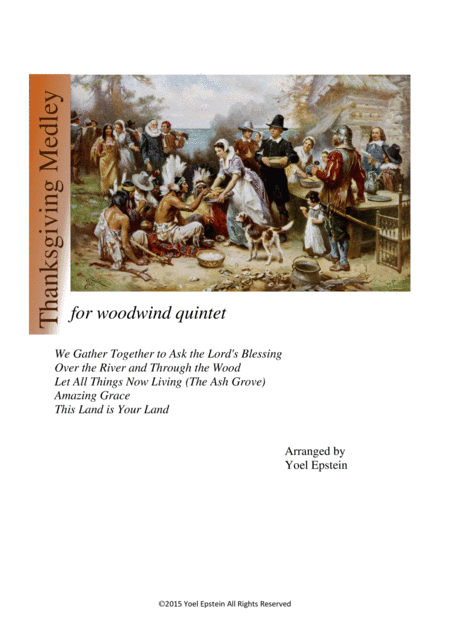 Thanksgiving Medley

for woodwind quintet

We Gather Together to Ask the Lord's Blessing
Over the River and Through the Wood
Let All Things Now Living (The Ash Grove)
Amazing Grace
This Land is Your Land

Arranged by
Yoel Epstein

©2015 Yoel Epstein All Rights Reserved